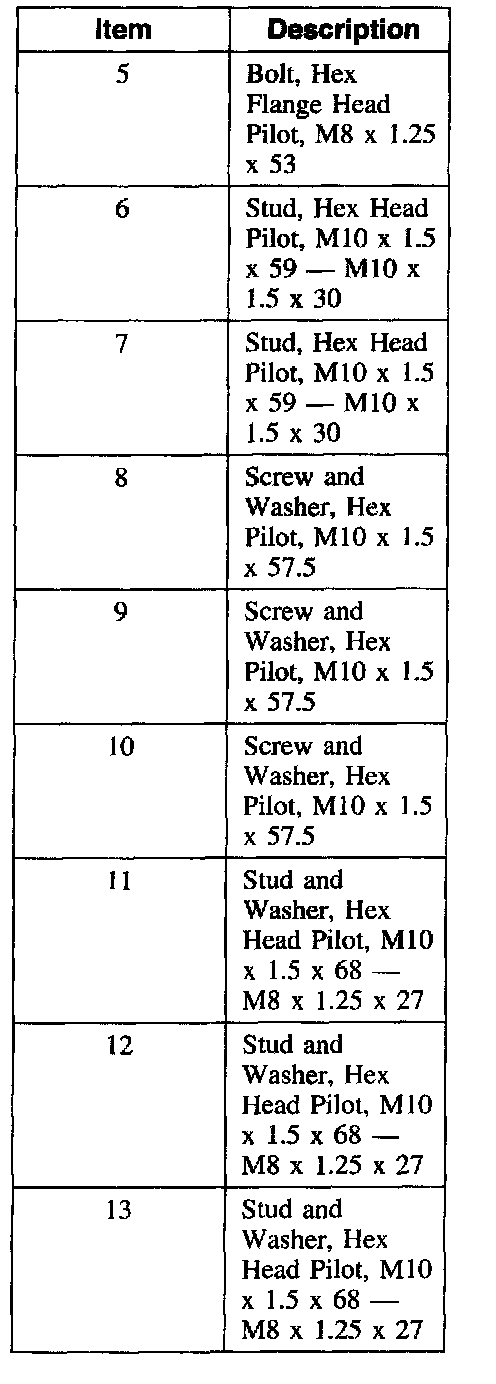 | Item | Description |
|---|---|
| 5 | Bolt, Hex Flange Head Pilot, M8 x 1.25 x 53 |
| 6 | Stud, Hex Head Pilot, M10 x 1.5 x 59 — M10 x 1.5 x 30 |
| 7 | Stud, Hex Head Pilot, M10 x 1.5 x 59 — M10 x 1.5 x 30 |
| 8 | Screw and Washer, Hex Pilot, M10 x 1.5 x 57.5 |
| 9 | Screw and Washer, Hex Pilot, M10 x 1.5 x 57.5 |
| 10 | Screw and Washer, Hex Pilot, M10 x 1.5 x 57.5 |
| 11 | Stud and Washer, Hex Head Pilot, M10 x 1.5 x 68 — M8 x 1.25 x 27 |
| 12 | Stud and Washer, Hex Head Pilot, M10 x 1.5 x 68 — M8 x 1.25 x 27 |
| 13 | Stud and Washer, Hex Head Pilot, M10 x 1.5 x 68 — M8 x 1.25 x 27 |